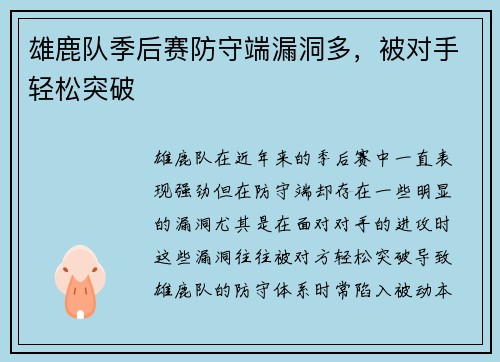 雄鹿队季后赛防守端漏洞多，被对手轻松突破

雄鹿队在近年来的季后赛中一直表现强劲但在防守端却存在一些明显的漏洞尤其是在面对对手的进攻时这些漏洞往往被对方轻松突破导致雄鹿队的防守体系时常陷入被动本